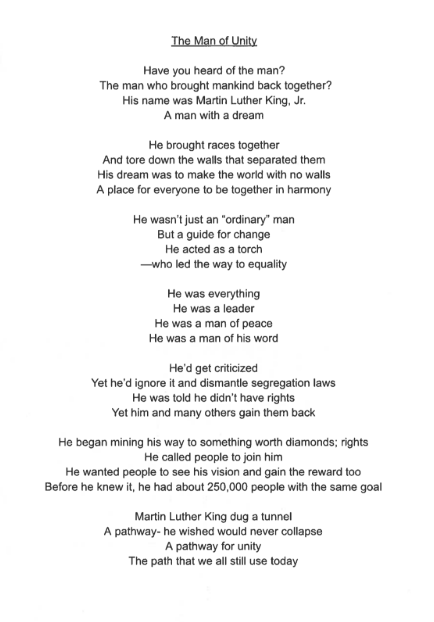 The Man of Unity

Have you heard of the man?
The man who brought mankind back together?
His name was Martin Luther King, Jr.
A man with a dream

He brought races together
And tore down the walls that separated them
His dream was to make the world with no walls
A place for everyone to be together in harmony

He wasn't just an "ordinary" man
But a guide for change
He acted as a torch
—who led the way to equality

He was everything
He was a leader
He was a man of peace
He was a man of his word

He'd get criticized
Yet he'd ignore it and dismantle segregation laws
He was told he didn't have rights
Yet him and many others gain them back

He began mining his way to something worth diamonds; rights
He called people to join him
He wanted people to see his vision and gain the reward too
Before he knew it, he had about 250,000 people with the same goal

Martin Luther King dug a tunnel
A pathway- he wished would never collapse
A pathway for unity
The path that we all still use today